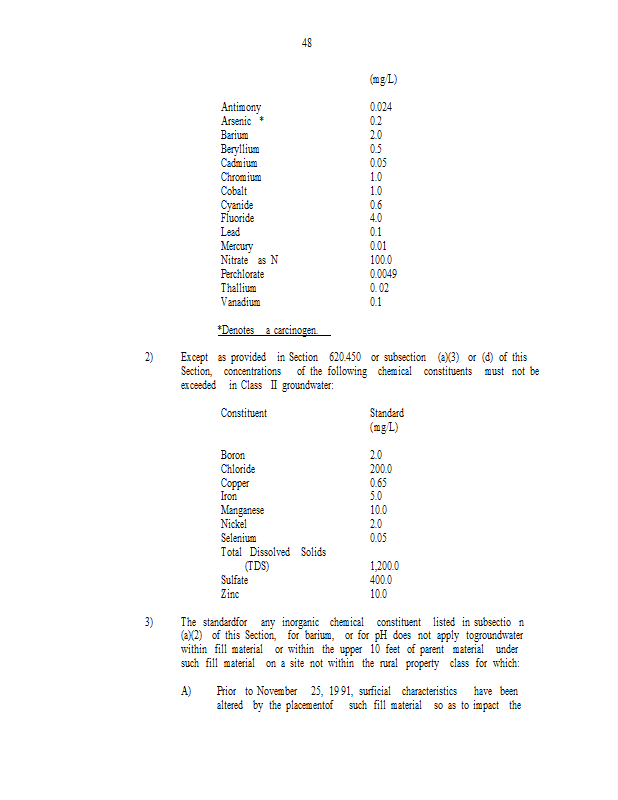 48

| | (mg/L) |
|---|---|
| Antimony | 0.024 |
| Arsenic * | 0.2 |
| Barium | 2.0 |
| Beryllium | 0.5 |
| Cadmium | 0.05 |
| Chromium | 1.0 |
| Cobalt | 1.0 |
| Cyanide | 0.6 |
| Fluoride | 4.0 |
| Lead | 0.1 |
| Mercury | 0.01 |
| Nitrate as N | 100.0 |
| Perchlorate | 0.0049 |
| Thallium | 0. 02 |
| Vanadium | 0.1 |

*Denotes a carcinogen.

2) Except as provided in Section 620.450 or subsection (a)(3) or (d) of this Section, concentrations of the following chemical constituents must not be exceeded in Class II groundwater:

| Constituent | Standard (mg/L) |
|---|---|
| Boron | 2.0 |
| Chloride | 200.0 |
| Copper | 0.65 |
| Iron | 5.0 |
| Manganese | 10.0 |
| Nickel | 2.0 |
| Selenium | 0.05 |
| Total Dissolved Solids (TDS) | 1,200.0 |
| Sulfate | 400.0 |
| Zinc | 10.0 |

3) The standardfor any inorganic chemical constituent listed in subsectio n (a)(2) of this Section, for barium, or for pH does not apply togroundwater within fill material or within the upper 10 feet of parent material under such fill material on a site not within the rural property class for which:

A) Prior to November 25, 19 91, surficial characteristics have been altered by the placementof such fill material so as to impact the